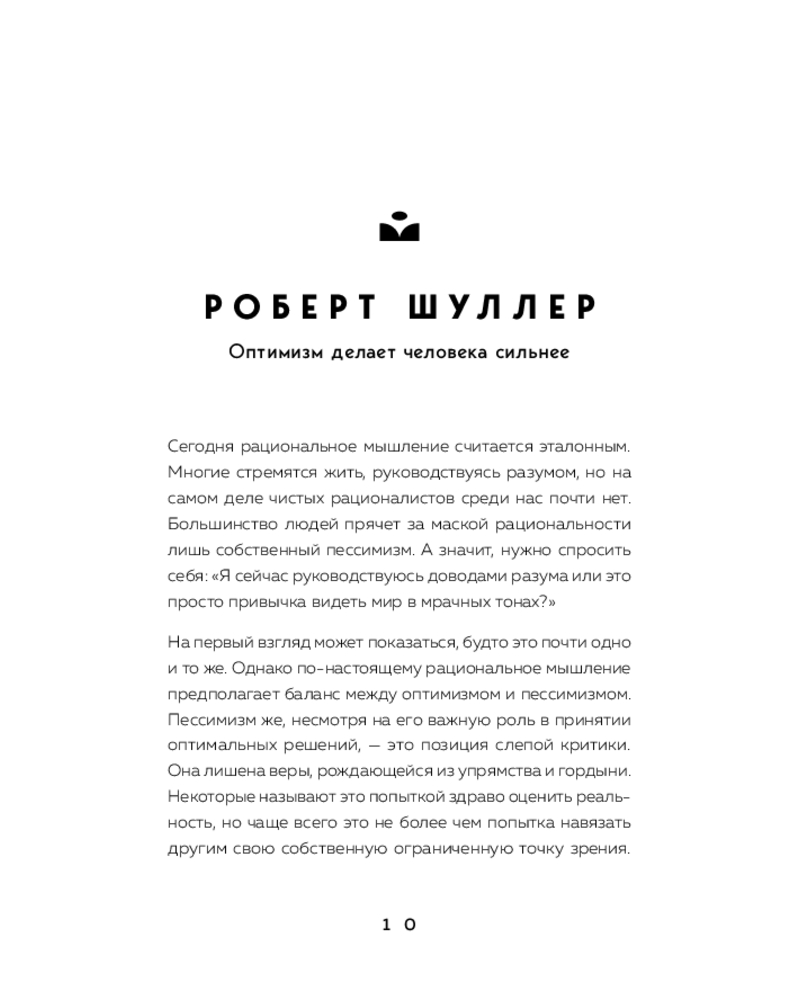 РОБЕРТ ШУЛЛЕР

Оптимизм делает человека сильнее

Сегодня рациональное мышление считается эталонным. Многие стремятся жить, руководствуясь разумом, но на самом деле чистых рационалистов среди нас почти нет. Большинство людей прячет за маской рациональности лишь собственный пессимизм. А значит, нужно спросить себя: «Я сейчас руководствуюсь доводами разума или это просто привычка видеть мир в мрачных тонах?»

На первый взгляд может показаться, будто это почти одно и то же. Однако по-настоящему рациональное мышление предполагает баланс между оптимизмом и пессимизмом. Пессимизм же, несмотря на его важную роль в принятии оптимальных решений, — это позиция слепой критики. Она лишена веры, рождающейся из упрямства и гордыни. Некоторые называют это попыткой здраво оценить реальность, но чаще всего это не более чем попытка навязать другим свою собственную ограниченную точку зрения.

10